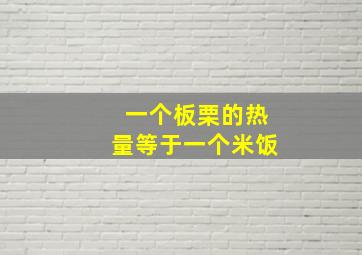 一个板栗的热量等于一个米饭